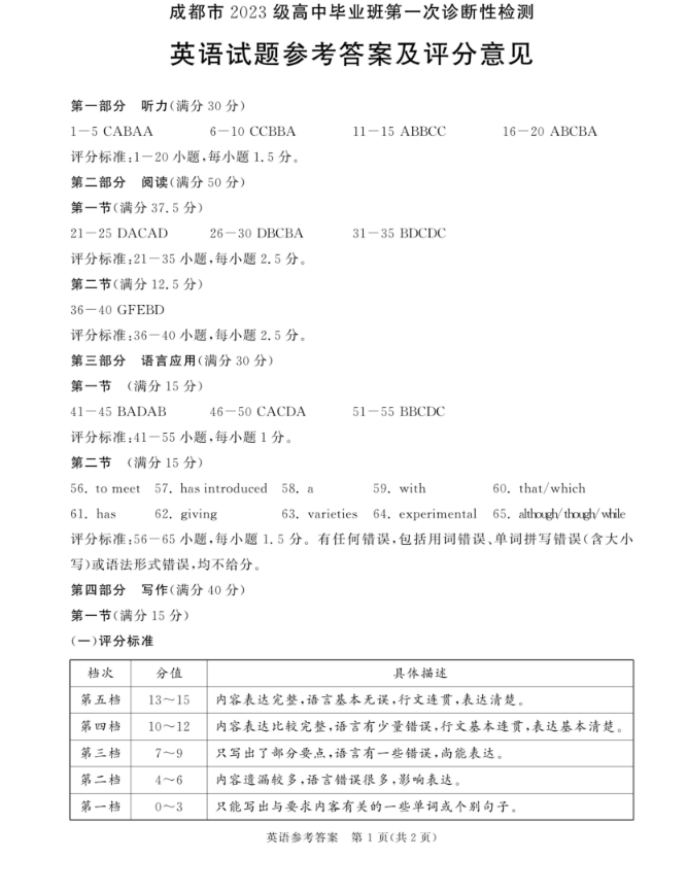 成都市 2023 级高中毕业班第一次诊断性检测

英语试题参考答案及评分意见

第一部分　听力(满分 30 分)

1－5 CABAA　　6－10 CCBBA　　11－15 ABBCC　　16－20 ABCBA

评分标准:1－20 小题,每小题 1.5 分。

第二部分　阅读(满分 50 分)

第一节(满分 37.5 分)

21－25 DACAD　　26－30 DBCBA　　31－35 BDCDC

评分标准:21－35 小题,每小题 2.5 分。

第二节(满分 12.5 分)

36－40 GFEBD

评分标准:36－40 小题,每小题 2.5 分。

第三部分　语言应用(满分 30 分)

第一节　(满分 15 分)

41－45 BADAB　　46－50 CACDA　　51－55 BBCDC

评分标准:41－55 小题,每小题 1 分。

第二节　(满分 15 分)

56. to meet　57. has introduced　58. a　59. with　60. that/which

61. has　62. giving　63. varieties　64. experimental　65. although/though/while

评分标准:56－65 小题,每小题 1.5 分。有任何错误,包括用词错误、单词拼写错误(含大小写)或语法形式错误,均不给分。

第四部分　写作(满分 40 分)

第一节(满分 15 分)

(一)评分标准

| 档次 | 分值 | 具体描述 |
|---|---|---|
| 第五档 | 13～15 | 内容表达完整,语言基本无误,行文连贯,表达清楚。 |
| 第四档 | 10～12 | 内容表达比较完整,语言有少量错误,行文基本连贯,表达基本清楚。 |
| 第三档 | 7～9 | 只写出了部分要点,语言有一些错误,尚能表达。 |
| 第二档 | 4～6 | 内容遗漏较多,语言错误很多,影响表达。 |
| 第一档 | 0～3 | 只能写出与要求内容有关的一些单词或个别句子。 |

英语参考答案　第 1 页(共 2 页)